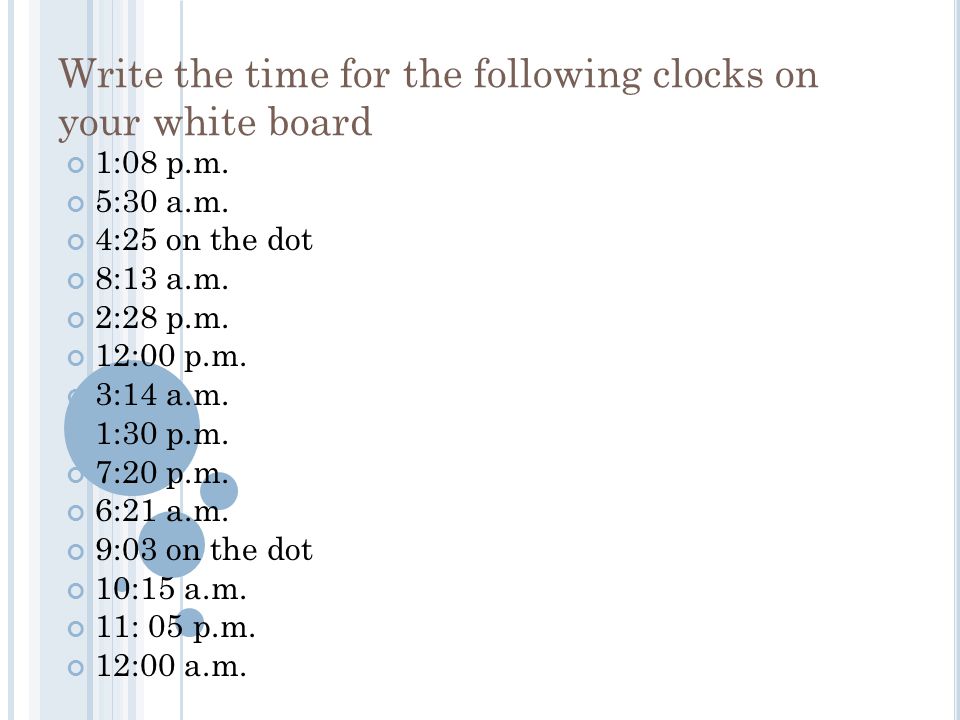 Write the time for the following clocks on your white board

1:08 p.m.
5:30 a.m.
4:25 on the dot
8:13 a.m.
2:28 p.m.
12:00 p.m.
3:14 a.m.
1:30 p.m.
7:20 p.m.
6:21 a.m.
9:03 on the dot
10:15 a.m.
11: 05 p.m.
12:00 a.m.